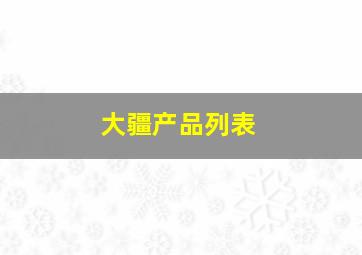 大疆产品列表